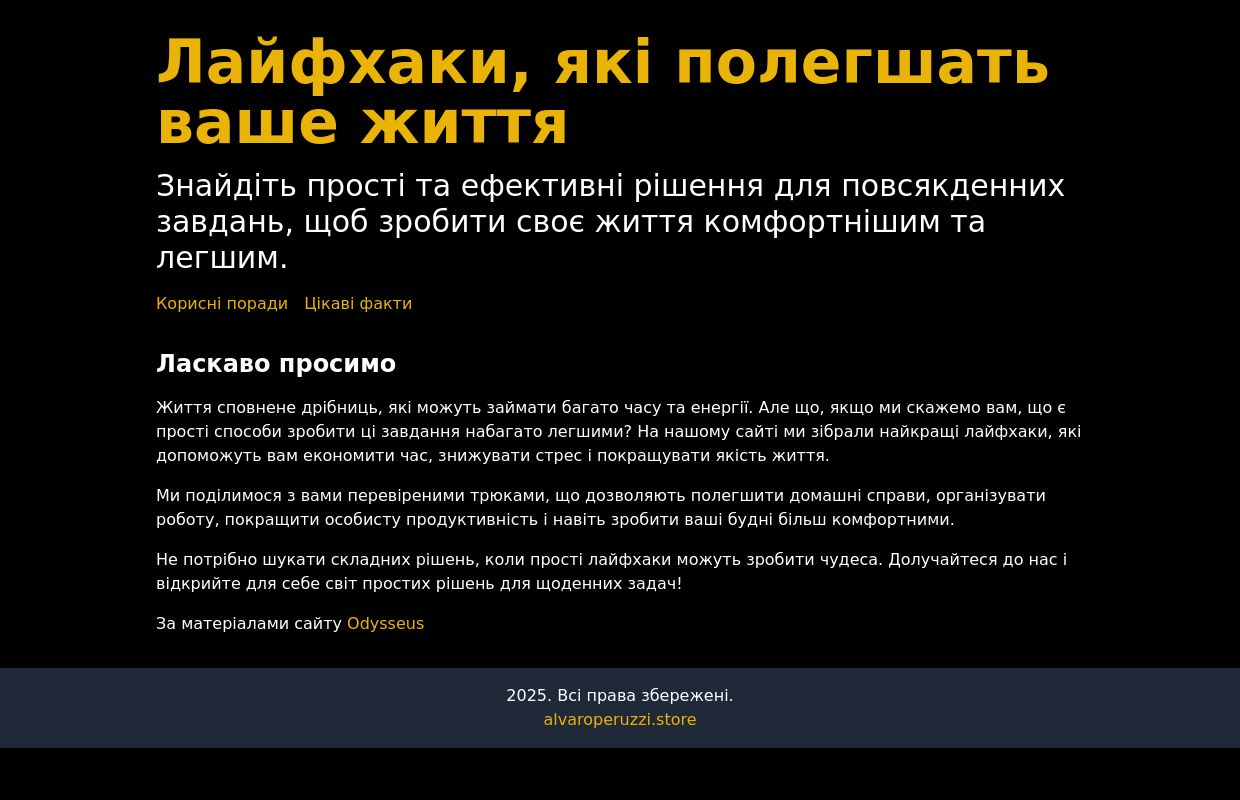 Лайфхаки, які полегшать ваше життя

Знайдіть прості та ефективні рішення для повсякденних завдань, щоб зробити своє життя комфортнішим та легшим.

Корисні поради   Цікаві факти

Ласкаво просимо

Життя сповнене дрібниць, які можуть займати багато часу та енергії. Але що, якщо ми скажемо вам, що є прості способи зробити ці завдання набагато легшими? На нашому сайті ми зібрали найкращі лайфхаки, які допоможуть вам економити час, знижувати стрес і покращувати якість життя.

Ми поділимося з вами перевіреними трюками, що дозволяють полегшити домашні справи, організувати роботу, покращити особисту продуктивність і навіть зробити ваші будні більш комфортними.

Не потрібно шукати складних рішень, коли прості лайфхаки можуть зробити чудеса. Долучайтеся до нас і відкрийте для себе світ простих рішень для щоденних задач!

За матеріалами сайту Odysseus

2025. Всі права збережені.
alvaroperuzzi.store